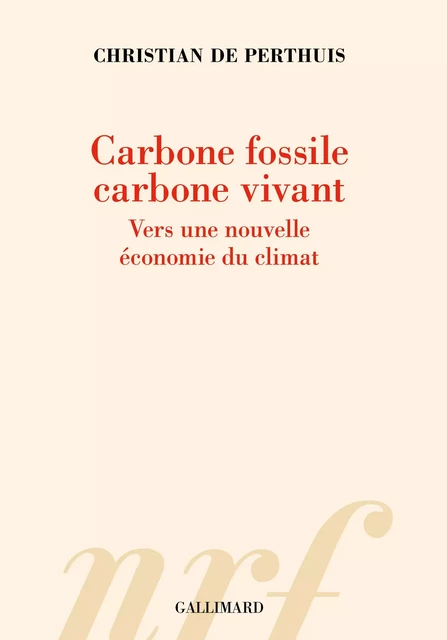 CHRISTIAN DE PERTHUIS

Carbone fossile
carbone vivant

Vers une nouvelle
économie du climat

nrf

GALLIMARD